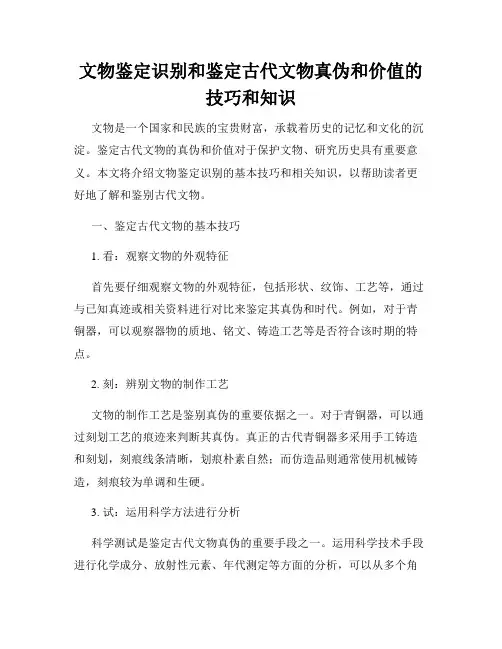 文物鉴定识别和鉴定古代文物真伪和价值的技巧和知识

文物是一个国家和民族的宝贵财富，承载着历史的记忆和文化的沉淀。鉴定古代文物的真伪和价值对于保护文物、研究历史具有重要意义。本文将介绍文物鉴定识别的基本技巧和相关知识，以帮助读者更好地了解和鉴别古代文物。

一、鉴定古代文物的基本技巧

1. 看：观察文物的外观特征

首先要仔细观察文物的外观特征，包括形状、纹饰、工艺等，通过与已知真迹或相关资料进行对比来鉴定其真伪和时代。例如，对于青铜器，可以观察器物的质地、铭文、铸造工艺等是否符合该时期的特点。

2. 刻：辨别文物的制作工艺

文物的制作工艺是鉴别真伪的重要依据之一。对于青铜器，可以通过刻划工艺的痕迹来判断其真伪。真正的古代青铜器多采用手工铸造和刻划，刻痕线条清晰，划痕朴素自然；而仿造品则通常使用机械铸造，刻痕较为单调和生硬。

3. 试：运用科学方法进行分析

科学测试是鉴定古代文物真伪的重要手段之一。运用科学技术手段进行化学成分、放射性元素、年代测定等方面的分析，可以从多个角